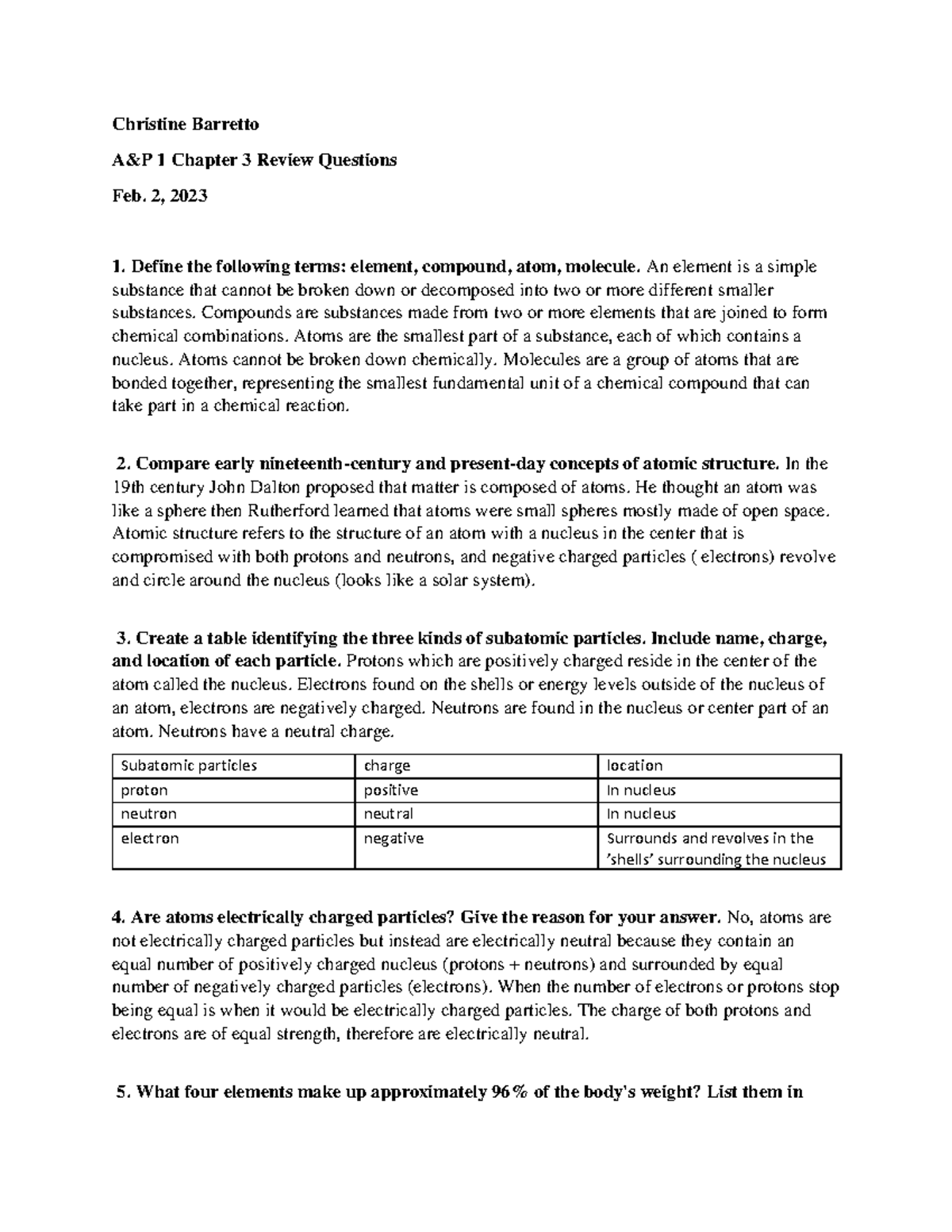 Christine Barretto

A&P 1 Chapter 3 Review Questions

Feb. 2, 2023

1. Define the following terms: element, compound, atom, molecule. An element is a simple substance that cannot be broken down or decomposed into two or more different smaller substances. Compounds are substances made from two or more elements that are joined to form chemical combinations. Atoms are the smallest part of a substance, each of which contains a nucleus. Atoms cannot be broken down chemically. Molecules are a group of atoms that are bonded together, representing the smallest fundamental unit of a chemical compound that can take part in a chemical reaction.

2. Compare early nineteenth-century and present-day concepts of atomic structure. In the 19th century John Dalton proposed that matter is composed of atoms. He thought an atom was like a sphere then Rutherford learned that atoms were small spheres mostly made of open space. Atomic structure refers to the structure of an atom with a nucleus in the center that is compromised with both protons and neutrons, and negative charged particles ( electrons) revolve and circle around the nucleus (looks like a solar system).

3. Create a table identifying the three kinds of subatomic particles. Include name, charge, and location of each particle. Protons which are positively charged reside in the center of the atom called the nucleus. Electrons found on the shells or energy levels outside of the nucleus of an atom, electrons are negatively charged. Neutrons are found in the nucleus or center part of an atom. Neutrons have a neutral charge.

| Subatomic particles | charge | location |
|---|---|---|
| proton | positive | In nucleus |
| neutron | neutral | In nucleus |
| electron | negative | Surrounds and revolves in the 'shells' surrounding the nucleus |

4. Are atoms electrically charged particles? Give the reason for your answer. No, atoms are not electrically charged particles but instead are electrically neutral because they contain an equal number of positively charged nucleus (protons + neutrons) and surrounded by equal number of negatively charged particles (electrons). When the number of electrons or protons stop being equal is when it would be electrically charged particles. The charge of both protons and electrons are of equal strength, therefore are electrically neutral.

5. What four elements make up approximately 96% of the body's weight? List them in